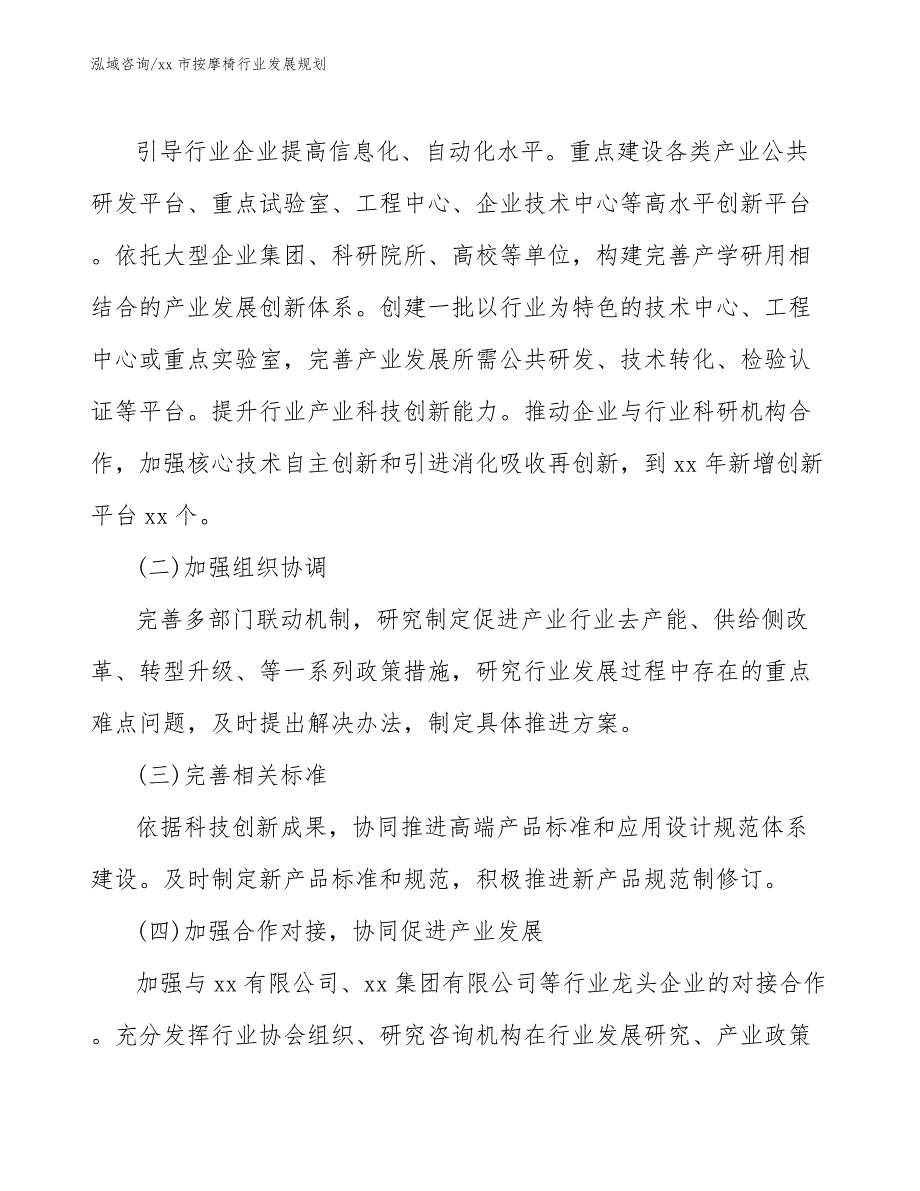 泓域咨询/xx 市按摩椅行业发展规划

引导行业企业提高信息化、自动化水平。重点建设各类产业公共研发平台、重点试验室、工程中心、企业技术中心等高水平创新平台。依托大型企业集团、科研院所、高校等单位，构建完善产学研用相结合的产业发展创新体系。创建一批以行业为特色的技术中心、工程中心或重点实验室，完善产业发展所需公共研发、技术转化、检验认证等平台。提升行业产业科技创新能力。推动企业与行业科研机构合作，加强核心技术自主创新和引进消化吸收再创新，到 xx 年新增创新平台 xx 个。

(二)加强组织协调

完善多部门联动机制，研究制定促进产业行业去产能、供给侧改革、转型升级、等一系列政策措施，研究行业发展过程中存在的重点难点问题，及时提出解决办法，制定具体推进方案。

(三)完善相关标准

依据科技创新成果，协同推进高端产品标准和应用设计规范体系建设。及时制定新产品标准和规范，积极推进新产品规范制修订。

(四)加强合作对接，协同促进产业发展

加强与 xx 有限公司、xx 集团有限公司等行业龙头企业的对接合作。充分发挥行业协会组织、研究咨询机构在行业发展研究、产业政策